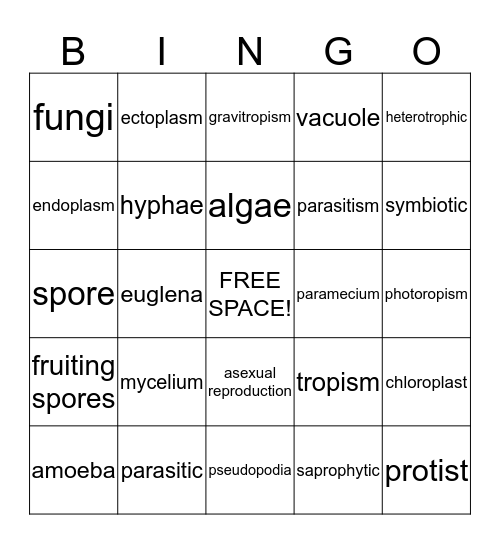 | B | I | N | G | O |
|---|---|---|---|---|
| fungi | ectoplasm | gravitropism | vacuole | heterotrophic |
| endoplasm | hyphae | algae | parasitism | symbiotic |
| spore | euglena | FREE SPACE! | paramecium | photoropism |
| fruiting spores | mycelium | asexual reproduction | tropism | chloroplast |
| amoeba | parasitic | pseudopodia | saprophytic | protist |